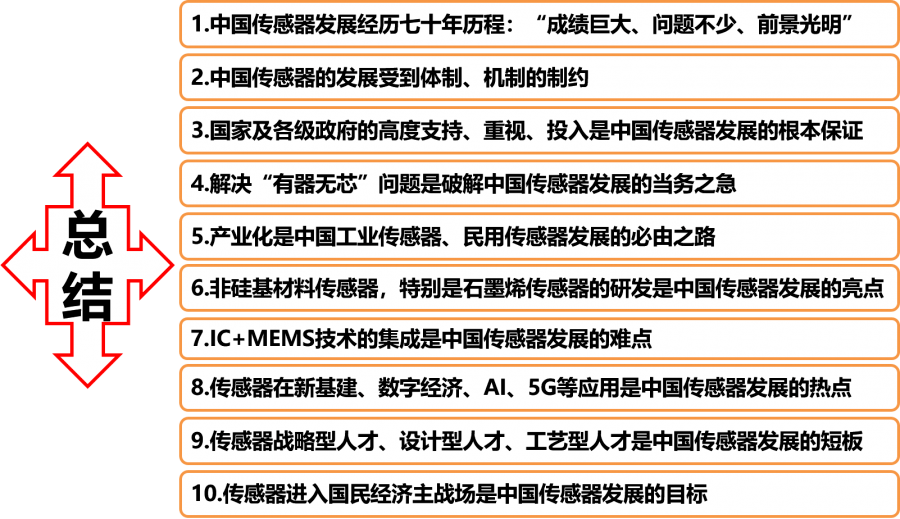 总结

1.中国传感器发展经历七十年历程：“成绩巨大、问题不少、前景光明”

2.中国传感器的发展受到体制、机制的制约

3.国家及各级政府的高度支持、重视、投入是中国传感器发展的根本保证

4.解决“有器无芯”问题是破解中国传感器发展的当务之急

5.产业化是中国工业传感器、民用传感器发展的必由之路

6.非硅基材料传感器，特别是石墨烯传感器的研发是中国传感器发展的亮点

7.IC+MEMS技术的集成是中国传感器发展的难点

8.传感器在新基建、数字经济、AI、5G等应用是中国传感器发展的热点

9.传感器战略型人才、设计型人才、工艺型人才是中国传感器发展的短板

10.传感器进入国民经济主战场是中国传感器发展的目标